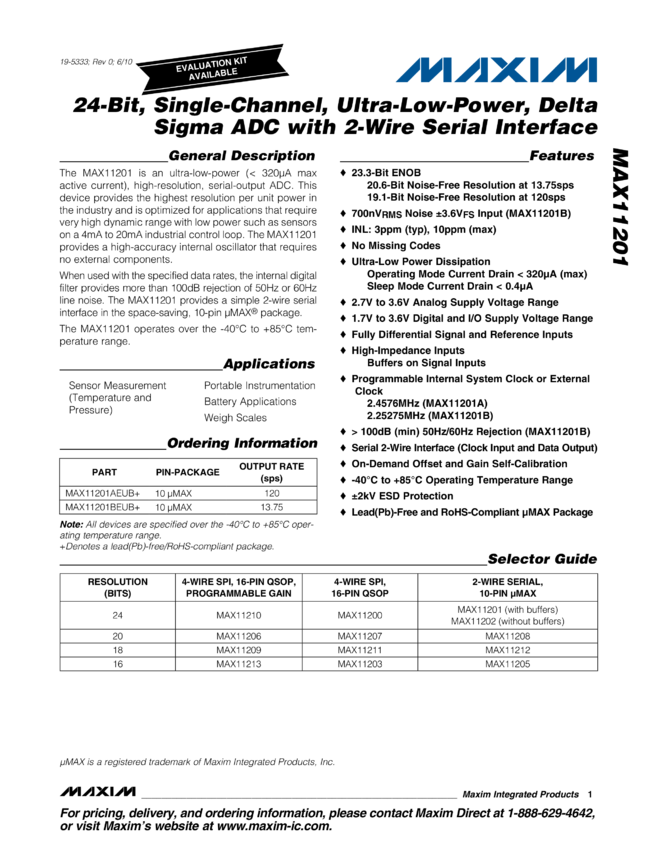 19-5333; Rev 0; 6/10

EVALUATION KIT AVAILABLE

MAXIM

24-Bit, Single-Channel, Ultra-Low-Power, Delta Sigma ADC with 2-Wire Serial Interface

MAX11201

General Description

The MAX11201 is an ultra-low-power (< 320µA max active current), high-resolution, serial-output ADC. This device provides the highest resolution per unit power in the industry and is optimized for applications that require very high dynamic range with low power such as sensors on a 4mA to 20mA industrial control loop. The MAX11201 provides a high-accuracy internal oscillator that requires no external components.

When used with the specified data rates, the internal digital filter provides more than 100dB rejection of 50Hz or 60Hz line noise. The MAX11201 provides a simple 2-wire serial interface in the space-saving, 10-pin µMAX® package.

The MAX11201 operates over the -40°C to +85°C temperature range.

Applications

Sensor Measurement (Temperature and Pressure)

Portable Instrumentation

Battery Applications

Weigh Scales

Ordering Information

| PART | PIN-PACKAGE | OUTPUT RATE (sps) |
|---|---|---|
| MAX11201AEUB+ | 10 µMAX | 120 |
| MAX11201BEUB+ | 10 µMAX | 13.75 |

Note: All devices are specified over the -40°C to +85°C operating temperature range.
+Denotes a lead(Pb)-free/RoHS-compliant package.

Features

♦ 23.3-Bit ENOB
20.6-Bit Noise-Free Resolution at 13.75sps
19.1-Bit Noise-Free Resolution at 120sps

♦ 700nV$_{RMS}$ Noise ±3.6V$_{FS}$ Input (MAX11201B)

♦ INL: 3ppm (typ), 10ppm (max)

♦ No Missing Codes

♦ Ultra-Low Power Dissipation
Operating Mode Current Drain < 320µA (max)
Sleep Mode Current Drain < 0.4µA

♦ 2.7V to 3.6V Analog Supply Voltage Range

♦ 1.7V to 3.6V Digital and I/O Supply Voltage Range

♦ Fully Differential Signal and Reference Inputs

♦ High-Impedance Inputs
Buffers on Signal Inputs

♦ Programmable Internal System Clock or External Clock
2.4576MHz (MAX11201A)
2.25275MHz (MAX11201B)

♦ > 100dB (min) 50Hz/60Hz Rejection (MAX11201B)

♦ Serial 2-Wire Interface (Clock Input and Data Output)

♦ On-Demand Offset and Gain Self-Calibration

♦ -40°C to +85°C Operating Temperature Range

♦ ±2kV ESD Protection

♦ Lead(Pb)-Free and RoHS-Compliant µMAX Package

Selector Guide

| RESOLUTION (BITS) | 4-WIRE SPI, 16-PIN QSOP, PROGRAMMABLE GAIN | 4-WIRE SPI, 16-PIN QSOP | 2-WIRE SERIAL, 10-PIN µMAX |
|---|---|---|---|
| 24 | MAX11210 | MAX11200 | MAX11201 (with buffers) MAX11202 (without buffers) |
| 20 | MAX11206 | MAX11207 | MAX11208 |
| 18 | MAX11209 | MAX11211 | MAX11212 |
| 16 | MAX11213 | MAX11203 | MAX11205 |

µMAX is a registered trademark of Maxim Integrated Products, Inc.

MAXIM Maxim Integrated Products 1

For pricing, delivery, and ordering information, please contact Maxim Direct at 1-888-629-4642, or visit Maxim's website at www.maxim-ic.com.